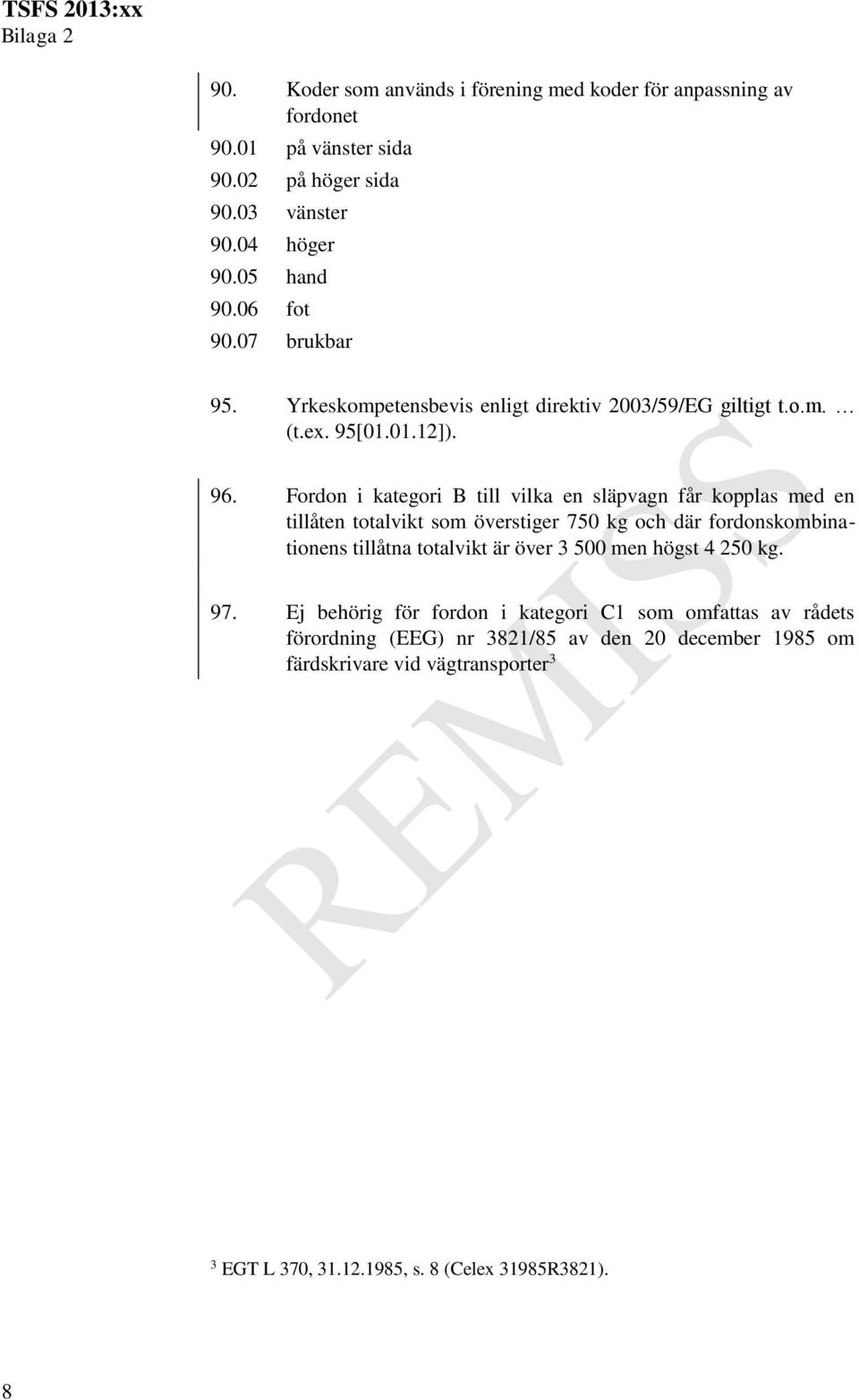 TSFS 2013:xx
Bilaga 2

90. Koder som används i förening med koder för anpassning av fordonet
90.01 på vänster sida
90.02 på höger sida
90.03 vänster
90.04 höger
90.05 hand
90.06 fot
90.07 brukbar

95. Yrkeskompetensbevis enligt direktiv 2003/59/EG giltigt t.o.m. … (t.ex. 95[01.01.12]).

96. Fordon i kategori B till vilka en släpvagn får kopplas med en tillåten totalvikt som överstiger 750 kg och där fordonskombinationens tillåtna totalvikt är över 3 500 men högst 4 250 kg.

97. Ej behörig för fordon i kategori C1 som omfattas av rådets förordning (EEG) nr 3821/85 av den 20 december 1985 om färdskrivare vid vägtransporter$^3$

REMISS

$^3$ EGT L 370, 31.12.1985, s. 8 (Celex 31985R3821).

8